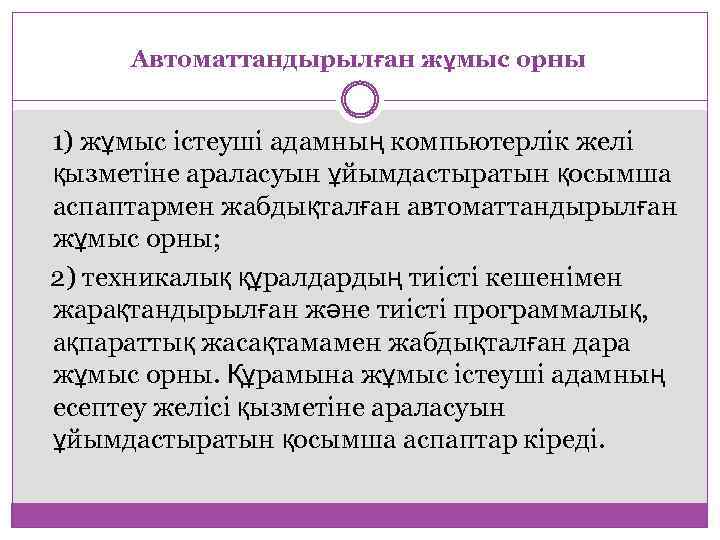 Автоматтандырылған жұмыс орны

1) жұмыс істеуші адамның компьютерлік желі қызметіне араласуын ұйымдастыратын қосымша аспаптармен жабдықталған автоматтандырылған жұмыс орны;

2) техникалық құралдардың тиісті кешенімен жарақтандырылған және тиісті программалық, ақпараттық жасақтамамен жабдықталған дара жұмыс орны. Құрамына жұмыс істеуші адамның есептеу желісі қызметіне араласуын ұйымдастыратын қосымша аспаптар кіреді.